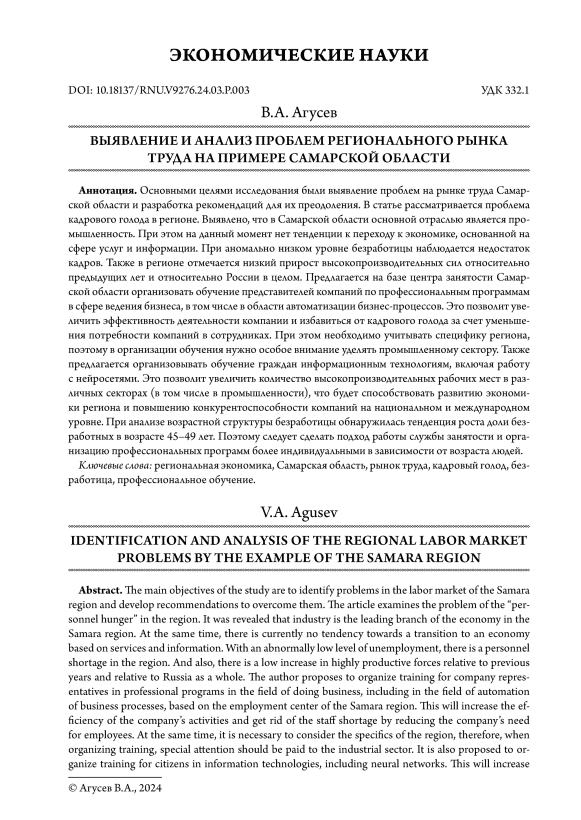 ЭКОНОМИЧЕСКИЕ НАУКИ

DOI: 10.18137/RNU.V9276.24.03.P.003

УДК 332.1

В.А. Агусев

ВЫЯВЛЕНИЕ И АНАЛИЗ ПРОБЛЕМ РЕГИОНАЛЬНОГО РЫНКА ТРУДА НА ПРИМЕРЕ САМАРСКОЙ ОБЛАСТИ

**Аннотация.** Основными целями исследования были выявление проблем на рынке труда Самарской области и разработка рекомендаций для их преодоления. В статье рассматривается проблема кадрового голода в регионе. Выявлено, что в Самарской области основной отраслью является промышленность. При этом на данный момент нет тенденции к переходу к экономике, основанной на сфере услуг и информации. При аномально низком уровне безработицы наблюдается недостаток кадров. Также в регионе отмечается низкий прирост высокопроизводительных сил относительно предыдущих лет и относительно России в целом. Предлагается на базе центра занятости Самарской области организовать обучение представителей компаний по профессиональным программам в сфере ведения бизнеса, в том числе в области автоматизации бизнес-процессов. Это позволит увеличить эффективность деятельности компании и избавиться от кадрового голода за счет уменьшения потребности компаний в сотрудниках. При этом необходимо учитывать специфику региона, поэтому в организации обучения нужно особое внимание уделять промышленному сектору. Также предлагается организовывать обучение граждан информационным технологиям, включая работу с нейросетями. Это позволит увеличить количество высокопроизводительных рабочих мест в различных секторах (в том числе в промышленности), что будет способствовать развитию экономики региона и повышению конкурентоспособности компаний на национальном и международном уровне. При анализе возрастной структуры безработицы обнаружилась тенденция роста доли безработных в возрасте 45–49 лет. Поэтому следует сделать подход работы службы занятости и организацию профессиональных программ более индивидуальными в зависимости от возраста людей.

*Ключевые слова:* региональная экономика, Самарская область, рынок труда, кадровый голод, безработица, профессиональное обучение.

V.A. Agusev

IDENTIFICATION AND ANALYSIS OF THE REGIONAL LABOR MARKET PROBLEMS BY THE EXAMPLE OF THE SAMARA REGION

**Abstract.** The main objectives of the study are to identify problems in the labor market of the Samara region and develop recommendations to overcome them. The article examines the problem of the "personnel hunger" in the region. It was revealed that industry is the leading branch of the economy in the Samara region. At the same time, there is currently no tendency towards a transition to an economy based on services and information. With an abnormally low level of unemployment, there is a personnel shortage in the region. And also, there is a low increase in highly productive forces relative to previous years and relative to Russia as a whole. The author proposes to organize training for company representatives in professional programs in the field of doing business, including in the field of automation of business processes, based on the employment center of the Samara region. This will increase the efficiency of the company's activities and get rid of the staff shortage by reducing the company's need for employees. At the same time, it is necessary to consider the specifics of the region, therefore, when organizing training, special attention should be paid to the industrial sector. It is also proposed to organize training for citizens in information technologies, including neural networks. This will increase

© Агусев В.А., 2024